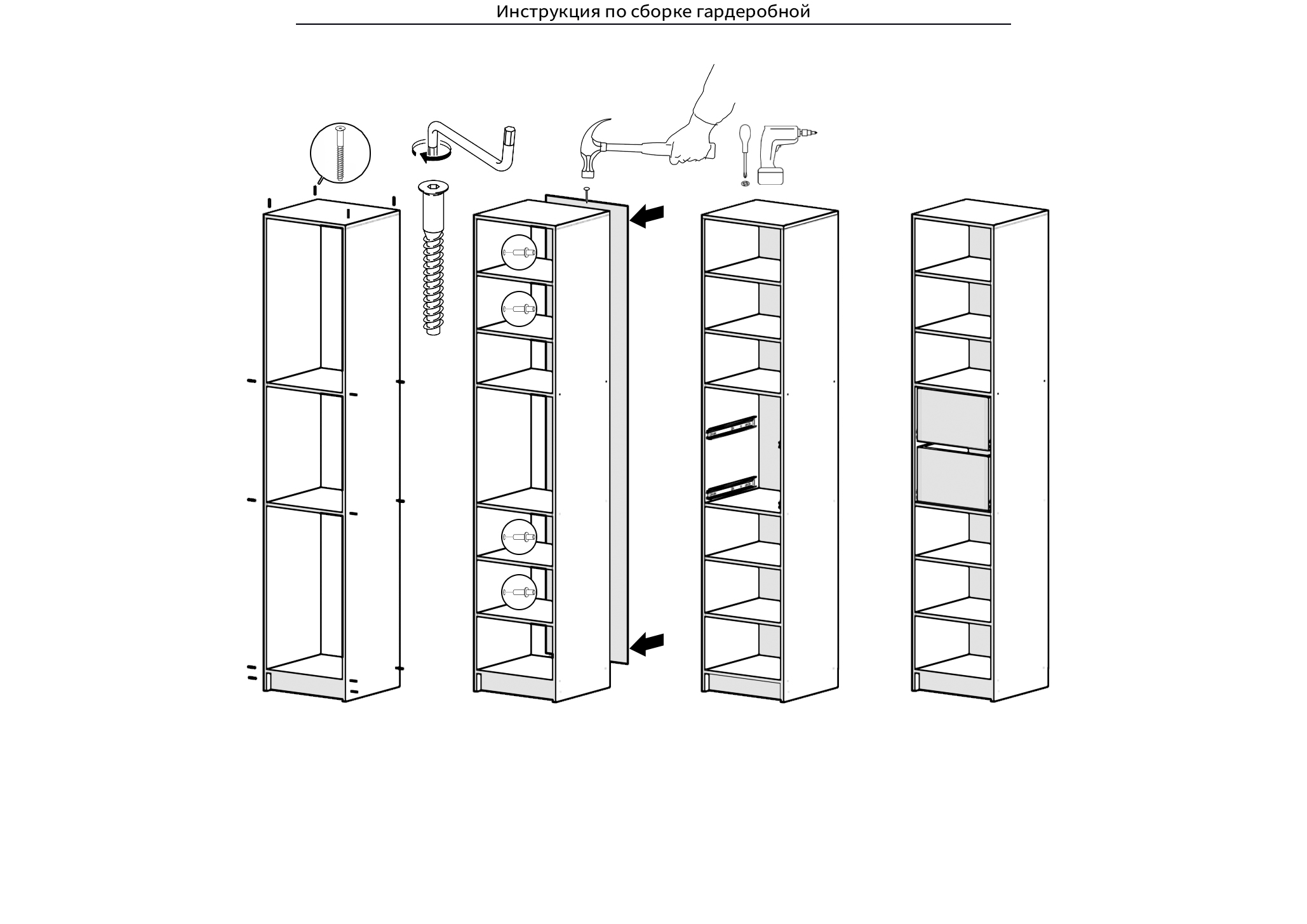 Инструкция по сборке гардеробной